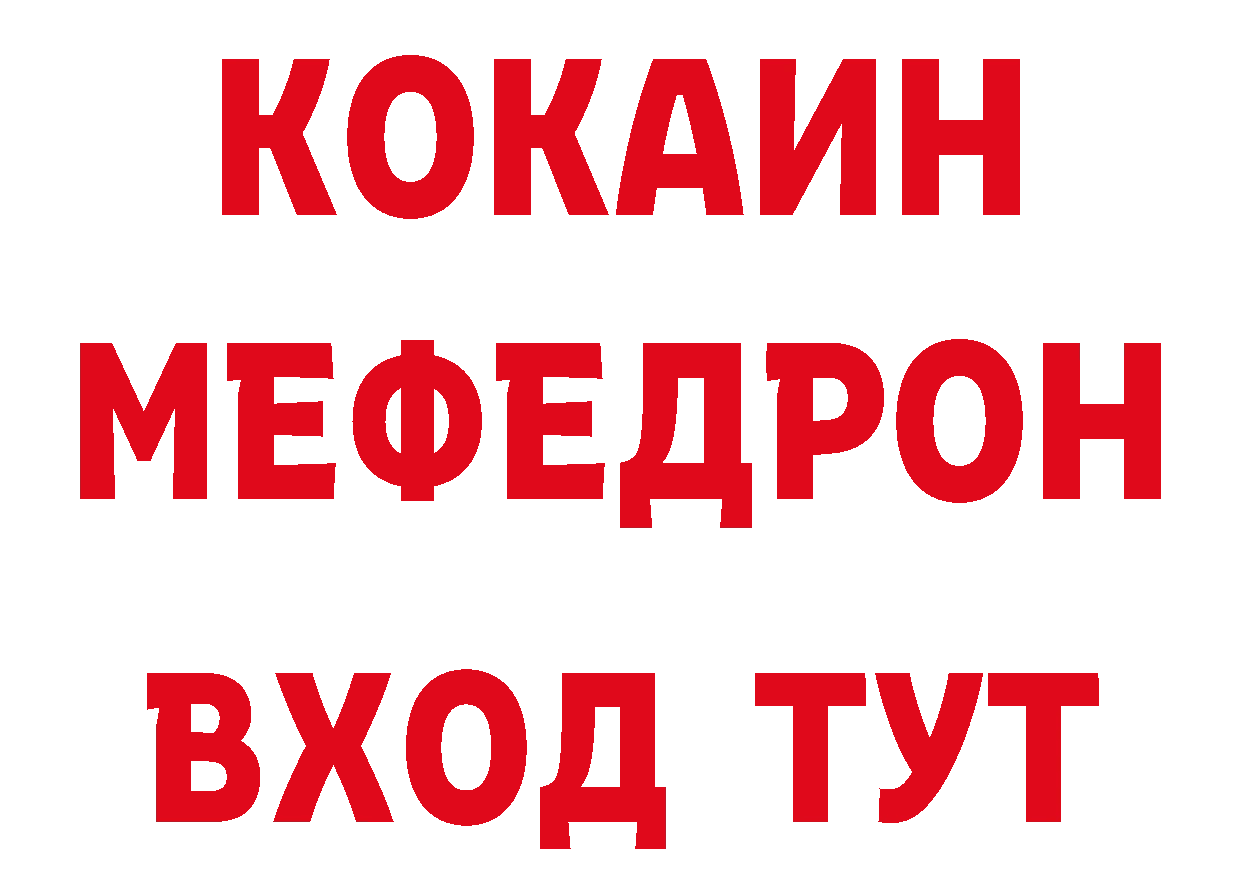 КОКАИН
МЕФЕДРОН
ВХОД ТУТ